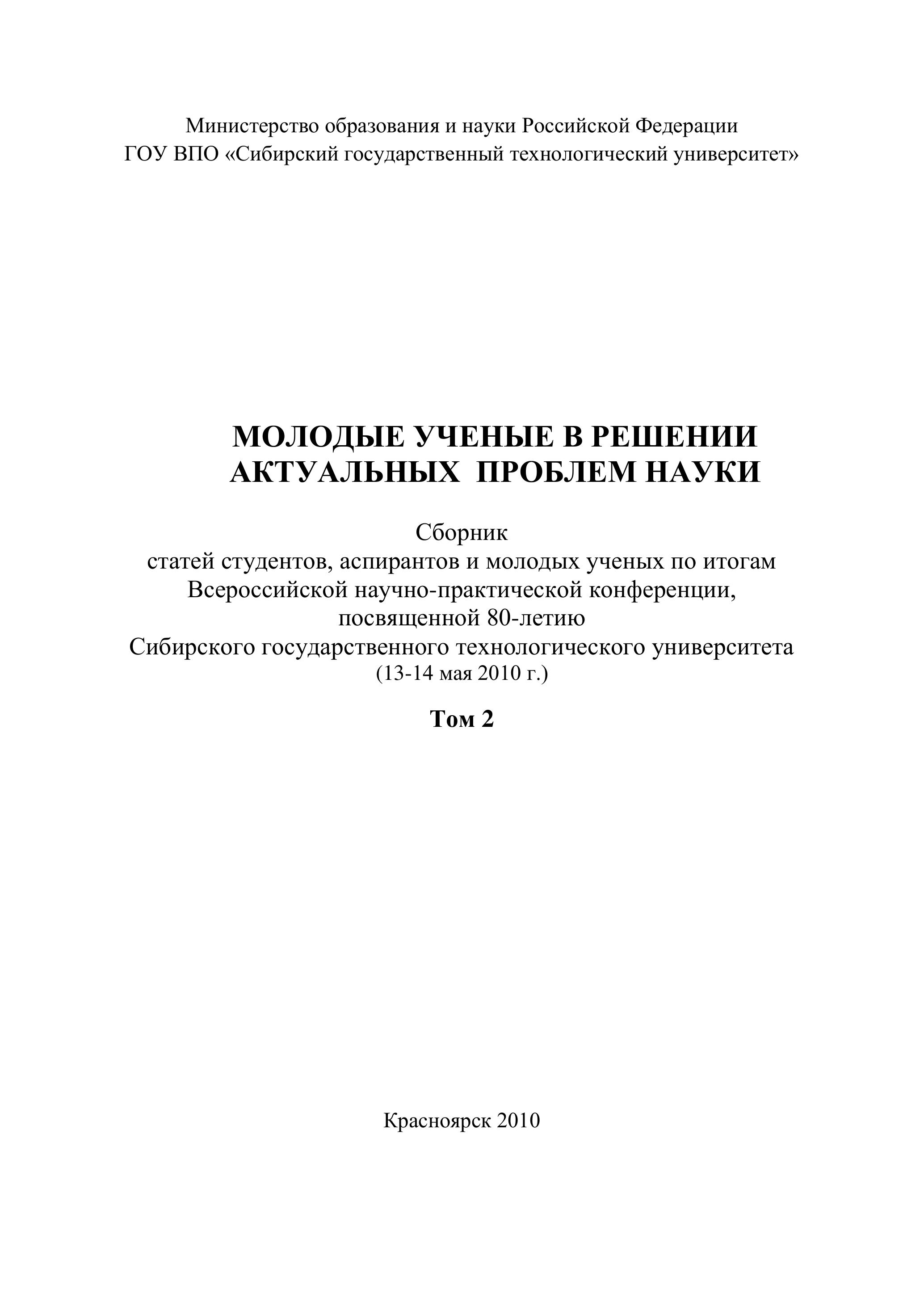 Министерство образования и науки Российской Федерации
ГОУ ВПО «Сибирский государственный технологический университет»

МОЛОДЫЕ УЧЕНЫЕ В РЕШЕНИИ
АКТУАЛЬНЫХ ПРОБЛЕМ НАУКИ

Сборник
статей студентов, аспирантов и молодых ученых по итогам
Всероссийской научно-практической конференции,
посвященной 80-летию
Сибирского государственного технологического университета
(13-14 мая 2010 г.)

Том 2

Красноярск 2010